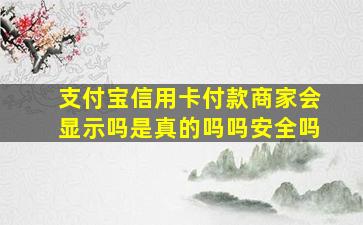 支付宝信用卡付款商家会显示吗是真的吗吗安全吗